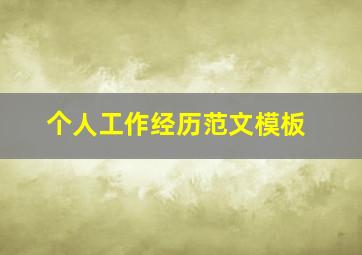 个人工作经历范文模板